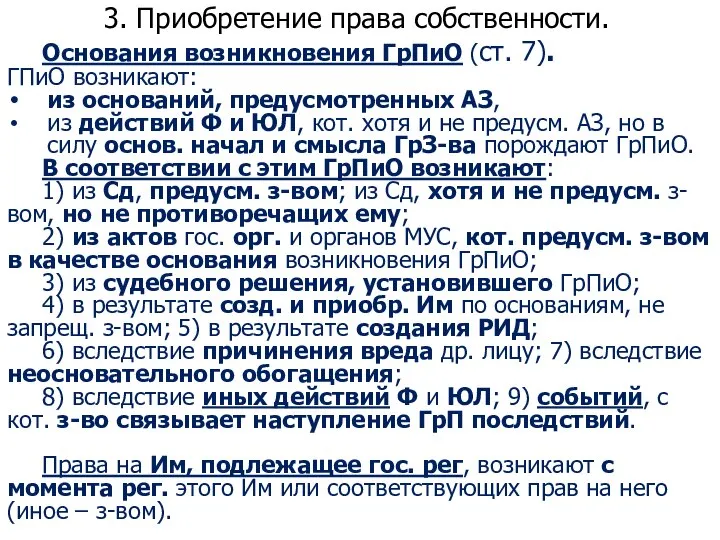 3. Приобретение права собственности.

Основания возникновения ГрПиО (ст. 7).
ГПиО возникают:
• из оснований, предусмотренных АЗ,
• из действий Ф и ЮЛ, кот. хотя и не предусм. АЗ, но в силу основ. начал и смысла ГрЗ-ва порождают ГрПиО.

В соответствии с этим ГрПиО возникают:
1) из Сд, предусм. з-вом; из Сд, хотя и не предусм. з-вом, но не противоречащих ему;
2) из актов гос. орг. и органов МУС, кот. предусм. з-вом в качестве основания возникновения ГрПиО;
3) из судебного решения, установившего ГрПиО;
4) в результате созд. и приобр. Им по основаниям, не запрещ. з-вом; 5) в результате создания РИД;
6) вследствие причинения вреда др. лицу; 7) вследствие неосновательного обогащения;
8) вследствие иных действий Ф и ЮЛ; 9) событий, с кот. з-во связывает наступление ГрП последствий.

Права на Им, подлежащее гос. рег, возникают с момента рег. этого Им или соответствующих прав на него (иное – з-вом).